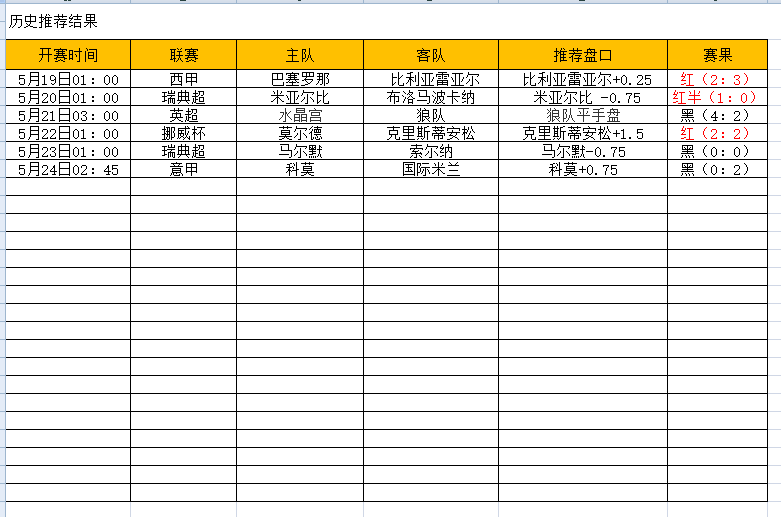 历史推荐结果

| 开赛时间 | 联赛 | 主队 | 客队 | 推荐盘口 | 赛果 |
|---|---|---|---|---|---|
| 5月19日01：00 | 西甲 | 巴塞罗那 | 比利亚雷亚尔 | 比利亚雷亚尔+0.25 | 红（2：3） |
| 5月20日01：00 | 瑞典超 | 米亚尔比 | 布洛马波卡纳 | 米亚尔比 -0.75 | 红半（1：0） |
| 5月21日03：00 | 英超 | 水晶宫 | 狼队 | 狼队平手盘 | 黑（4：2） |
| 5月22日01：00 | 挪威杯 | 莫尔德 | 克里斯蒂安松 | 克里斯蒂安松+1.5 | 红（2：2） |
| 5月23日01：00 | 瑞典超 | 马尔默 | 索尔纳 | 马尔默-0.75 | 黑（0：0） |
| 5月24日02：45 | 意甲 | 科莫 | 国际米兰 | 科莫+0.75 | 黑（0：2） |